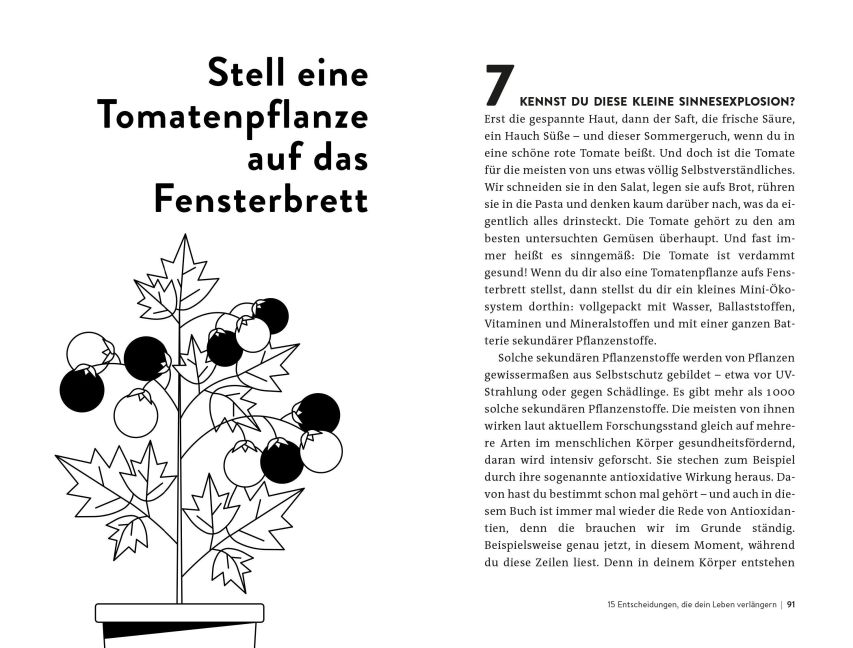 Stell eine Tomatenpflanze auf das Fensterbrett

7 KENNST DU DIESE KLEINE SINNESEXPLOSION? Erst die gespannte Haut, dann der Saft, die frische Säure, ein Hauch Süße – und dieser Sommergeruch, wenn du in eine schöne rote Tomate beißt. Und doch ist die Tomate für die meisten von uns etwas völlig Selbstverständliches. Wir schneiden sie in den Salat, legen sie aufs Brot, rühren sie in die Pasta und denken kaum darüber nach, was da eigentlich alles drinsteckt. Die Tomate gehört zu den am besten untersuchten Gemüsen überhaupt. Und fast immer heißt es sinngemäß: Die Tomate ist verdammt gesund! Wenn du dir also eine Tomatenpflanze aufs Fensterbrett stellst, dann stellst du dir ein kleines Mini-Ökosystem dorthin: vollgepackt mit Wasser, Ballaststoffen, Vitaminen und Mineralstoffen und mit einer ganzen Batterie sekundärer Pflanzenstoffe.

Solche sekundären Pflanzenstoffe werden von Pflanzen gewissermaßen aus Selbstschutz gebildet – etwa vor UV-Strahlung oder gegen Schädlinge. Es gibt mehr als 1000 solche sekundären Pflanzenstoffe. Die meisten von ihnen wirken laut aktuellem Forschungsstand gleich auf mehrere Arten im menschlichen Körper gesundheitsfördernd, daran wird intensiv geforscht. Sie stechen zum Beispiel durch ihre sogenannte antioxidative Wirkung heraus. Davon hast du bestimmt schon mal gehört – und auch in diesem Buch ist immer mal wieder die Rede von Antioxidantien, denn die brauchen wir im Grunde ständig. Beispielsweise genau jetzt, in diesem Moment, während du diese Zeilen liest. Denn in deinem Körper entstehen

15 Entscheidungen, die dein Leben verlängern | 91